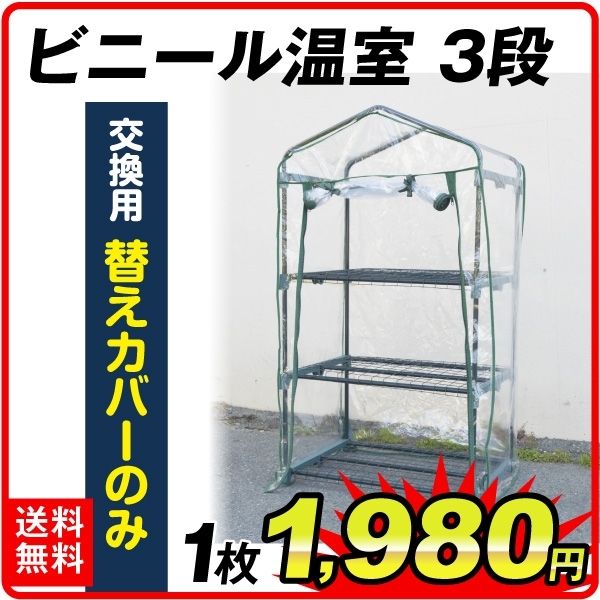 ビニール温室 3段

交換用

替えカバーのみ

送料無料

1枚 1,980円